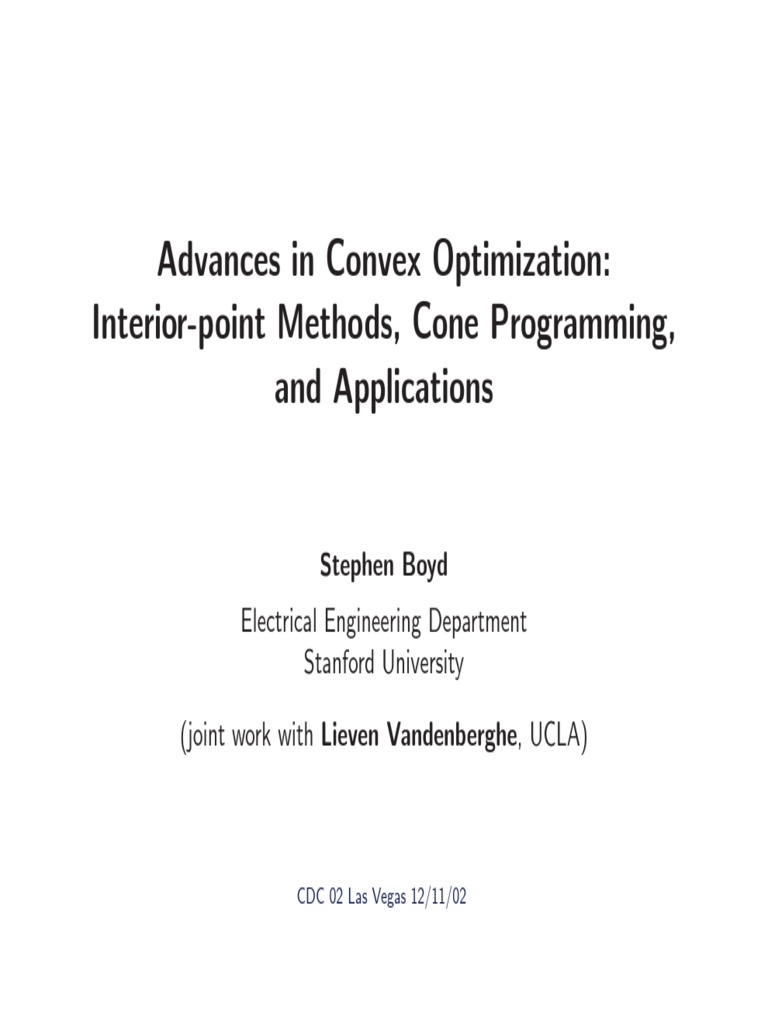 Advances in Convex Optimization:
Interior-point Methods, Cone Programming,
and Applications

Stephen Boyd

Electrical Engineering Department
Stanford University

(joint work with Lieven Vandenberghe, UCLA)

CDC 02 Las Vegas 12/11/02